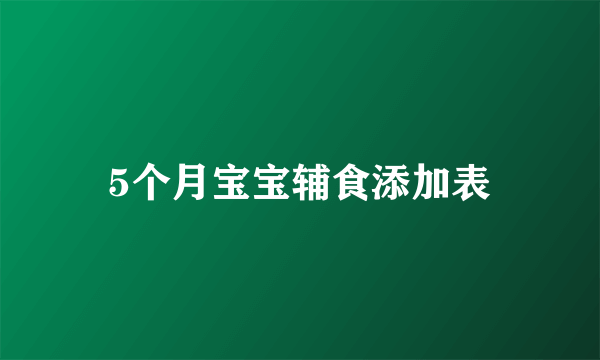 5个月宝宝辅食添加表